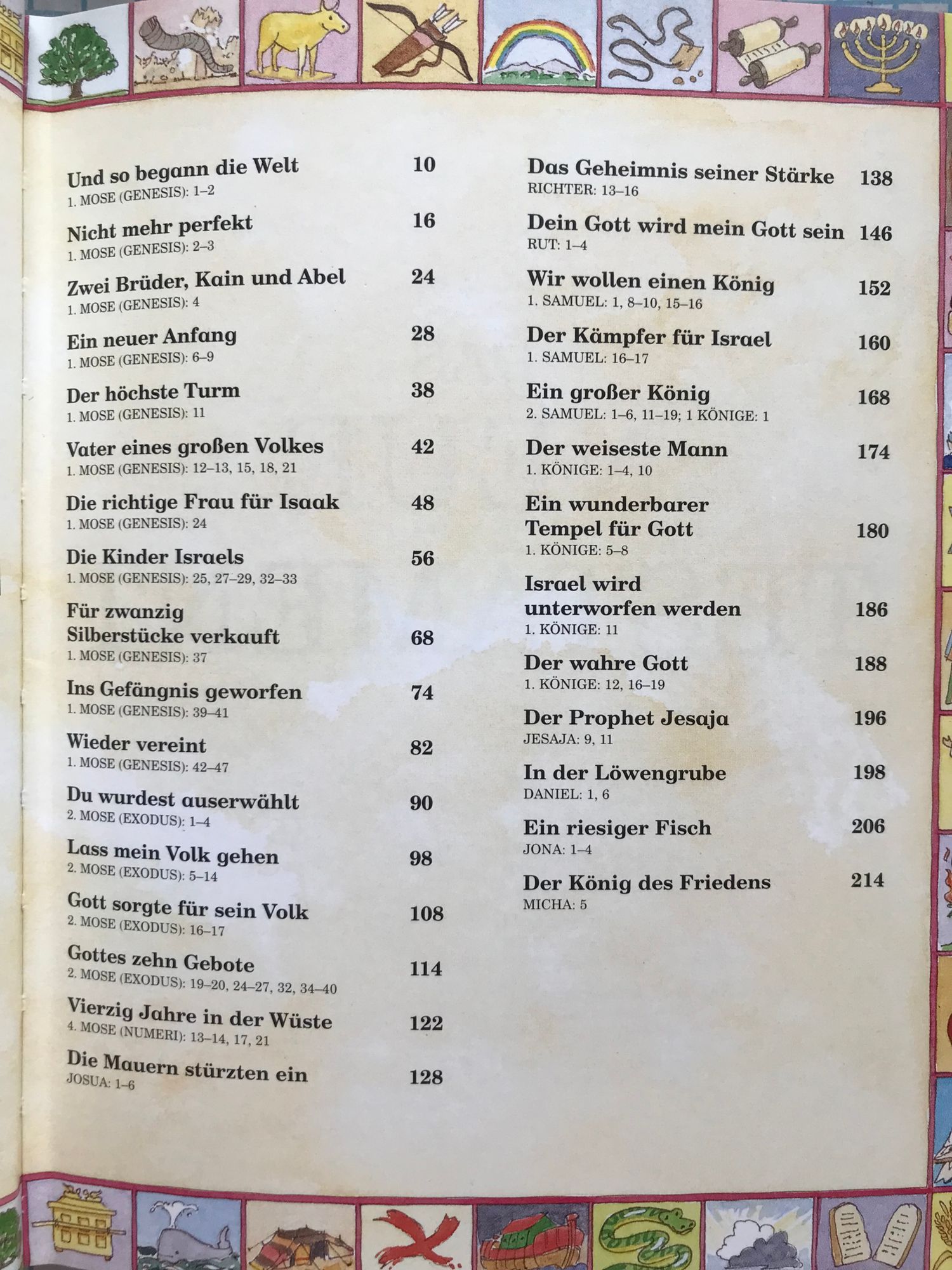 Und so begann die Welt 10
1. MOSE (GENESIS): 1–2

Nicht mehr perfekt 16
1. MOSE (GENESIS): 2–3

Zwei Brüder, Kain und Abel 24
1. MOSE (GENESIS): 4

Ein neuer Anfang 28
1. MOSE (GENESIS): 6–9

Der höchste Turm 38
1. MOSE (GENESIS): 11

Vater eines großen Volkes 42
1. MOSE (GENESIS): 12–13, 15, 18, 21

Die richtige Frau für Isaak 48
1. MOSE (GENESIS): 24

Die Kinder Israels 56
1. MOSE (GENESIS): 25, 27–29, 32–33

Für zwanzig
Silberstücke verkauft 68
1. MOSE (GENESIS): 37

Ins Gefängnis geworfen 74
1. MOSE (GENESIS): 39–41

Wieder vereint 82
1. MOSE (GENESIS): 42–47

Du wurdest auserwählt 90
2. MOSE (EXODUS): 1–4

Lass mein Volk gehen 98
2. MOSE (EXODUS): 5–14

Gott sorgte für sein Volk 108
2. MOSE (EXODUS): 16–17

Gottes zehn Gebote 114
2. MOSE (EXODUS): 19–20, 24–27, 32, 34–40

Vierzig Jahre in der Wüste 122
4. MOSE (NUMERI): 13–14, 17, 21

Die Mauern stürzten ein 128
JOSUA: 1–6

Das Geheimnis seiner Stärke 138
RICHTER: 13–16

Dein Gott wird mein Gott sein 146
RUT: 1–4

Wir wollen einen König 152
1. SAMUEL: 1, 8–10, 15–16

Der Kämpfer für Israel 160
1. SAMUEL: 16–17

Ein großer König 168
2. SAMUEL: 1–6, 11–19; 1 KÖNIGE: 1

Der weiseste Mann 174
1. KÖNIGE: 1–4, 10

Ein wunderbarer
Tempel für Gott 180
1. KÖNIGE: 5–8

Israel wird
unterworfen werden 186
1. KÖNIGE: 11

Der wahre Gott 188
1. KÖNIGE: 12, 16–19

Der Prophet Jesaja 196
JESAJA: 9, 11

In der Löwengrube 198
DANIEL: 1, 6

Ein riesiger Fisch 206
JONA: 1–4

Der König des Friedens 214
MICHA: 5